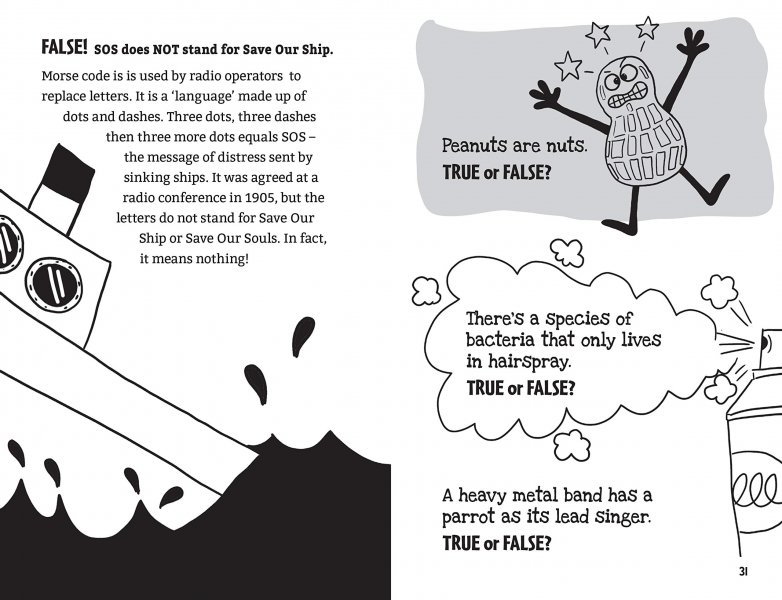 FALSE! SOS does NOT stand for Save Our Ship.

Morse code is is used by radio operators to replace letters. It is a 'language' made up of dots and dashes. Three dots, three dashes then three more dots equals SOS – the message of distress sent by sinking ships. It was agreed at a radio conference in 1905, but the letters do not stand for Save Our Ship or Save Our Souls. In fact, it means nothing!

Peanuts are nuts.
TRUE or FALSE?

There's a species of bacteria that only lives in hairspray.
TRUE or FALSE?

A heavy metal band has a parrot as its lead singer.
TRUE or FALSE?

31